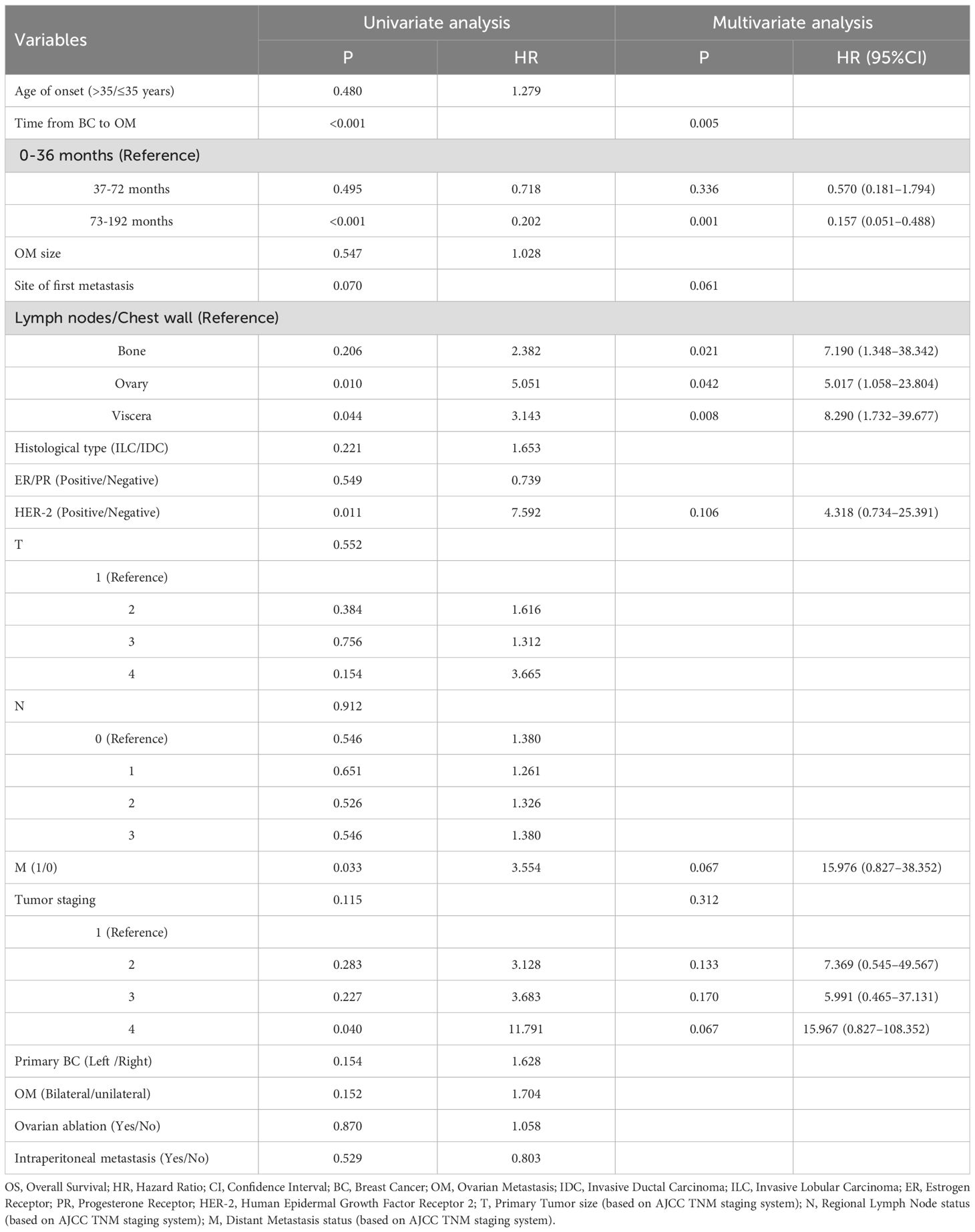 | Variables | Univariate analysis | | Multivariate analysis | |
|---|---|---|---|---|
| | P | HR | P | HR (95%CI) |
| Age of onset (>35/≤35 years) | 0.480 | 1.279 | | |
| Time from BC to OM | <0.001 | | 0.005 | |
| 0-36 months (Reference) | | | | |
| 37-72 months | 0.495 | 0.718 | 0.336 | 0.570 (0.181–1.794) |
| 73-192 months | <0.001 | 0.202 | 0.001 | 0.157 (0.051–0.488) |
| OM size | 0.547 | 1.028 | | |
| Site of first metastasis | 0.070 | | 0.061 | |
| Lymph nodes/Chest wall (Reference) | | | | |
| Bone | 0.206 | 2.382 | 0.021 | 7.190 (1.348–38.342) |
| Ovary | 0.010 | 5.051 | 0.042 | 5.017 (1.058–23.804) |
| Viscera | 0.044 | 3.143 | 0.008 | 8.290 (1.732–39.677) |
| Histological type (ILC/IDC) | 0.221 | 1.653 | | |
| ER/PR (Positive/Negative) | 0.549 | 0.739 | | |
| HER-2 (Positive/Negative) | 0.011 | 7.592 | 0.106 | 4.318 (0.734–25.391) |
| T | 0.552 | | | |
| 1 (Reference) | | | | |
| 2 | 0.384 | 1.616 | | |
| 3 | 0.756 | 1.312 | | |
| 4 | 0.154 | 3.665 | | |
| N | 0.912 | | | |
| 0 (Reference) | 0.546 | 1.380 | | |
| 1 | 0.651 | 1.261 | | |
| 2 | 0.526 | 1.326 | | |
| 3 | 0.546 | 1.380 | | |
| M (1/0) | 0.033 | 3.554 | 0.067 | 15.976 (0.827–38.352) |
| Tumor staging | 0.115 | | 0.312 | |
| 1 (Reference) | | | | |
| 2 | 0.283 | 3.128 | 0.133 | 7.369 (0.545–49.567) |
| 3 | 0.227 | 3.683 | 0.170 | 5.991 (0.465–37.131) |
| 4 | 0.040 | 11.791 | 0.067 | 15.967 (0.827–108.352) |
| Primary BC (Left /Right) | 0.154 | 1.628 | | |
| OM (Bilateral/unilateral) | 0.152 | 1.704 | | |
| Ovarian ablation (Yes/No) | 0.870 | 1.058 | | |
| Intraperitoneal metastasis (Yes/No) | 0.529 | 0.803 | | |

OS, Overall Survival; HR, Hazard Ratio; CI, Confidence Interval; BC, Breast Cancer; OM, Ovarian Metastasis; IDC, Invasive Ductal Carcinoma; ILC, Invasive Lobular Carcinoma; ER, Estrogen Receptor; PR, Progesterone Receptor; HER-2, Human Epidermal Growth Factor Receptor 2; T, Primary Tumor size (based on AJCC TNM staging system); N, Regional Lymph Node status (based on AJCC TNM staging system); M, Distant Metastasis status (based on AJCC TNM staging system).